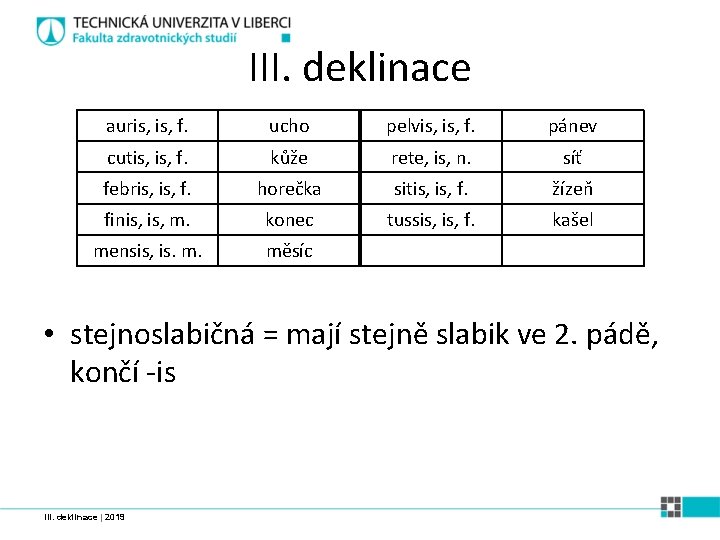 TECHNICKÁ UNIVERZITA V LIBERCI
Fakulta zdravotnických studií

III. deklinace

| auris, is, f. | ucho | pelvis, is, f. | pánev |
|---|---|---|---|
| cutis, is, f. | kůže | rete, is, n. | síť |
| febris, is, f. | horečka | sitis, is, f. | žízeň |
| finis, is, m. | konec | tussis, is, f. | kašel |
| mensis, is. m. | měsíc | | |

• stejnoslabičná = mají stejně slabik ve 2. pádě, končí -is

III. deklinace | 2019